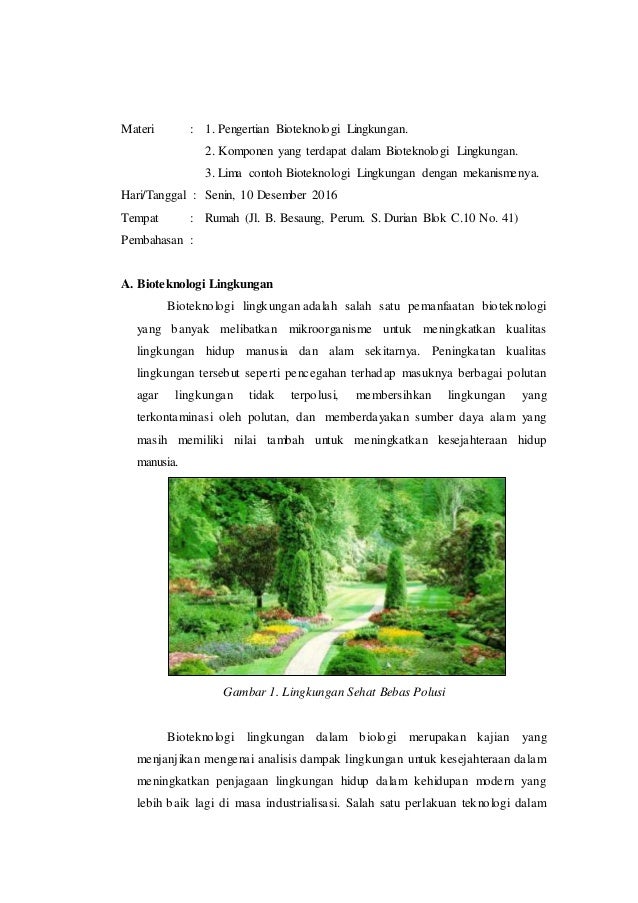 Materi : 1. Pengertian Bioteknologi Lingkungan.
2. Komponen yang terdapat dalam Bioteknologi Lingkungan.
3. Lima contoh Bioteknologi Lingkungan dengan mekanismenya.
Hari/Tanggal : Senin, 10 Desember 2016
Tempat : Rumah (Jl. B. Besaung, Perum. S. Durian Blok C.10 No. 41)
Pembahasan :

A. Bioteknologi Lingkungan

Bioteknologi lingkungan adalah salah satu pemanfaatan bioteknologi yang banyak melibatkan mikroorganisme untuk meningkatkan kualitas lingkungan hidup manusia dan alam sekitarnya. Peningkatan kualitas lingkungan tersebut seperti pencegahan terhadap masuknya berbagai polutan agar lingkungan tidak terpolusi, membersihkan lingkungan yang terkontaminasi oleh polutan, dan memberdayakan sumber daya alam yang masih memiliki nilai tambah untuk meningkatkan kesejahteraan hidup manusia.

Gambar 1. Lingkungan Sehat Bebas Polusi

Bioteknologi lingkungan dalam biologi merupakan kajian yang menjanjikan mengenai analisis dampak lingkungan untuk kesejahteraan dalam meningkatkan penjagaan lingkungan hidup dalam kehidupan modern yang lebih baik lagi di masa industrialisasi. Salah satu perlakuan teknologi dalam